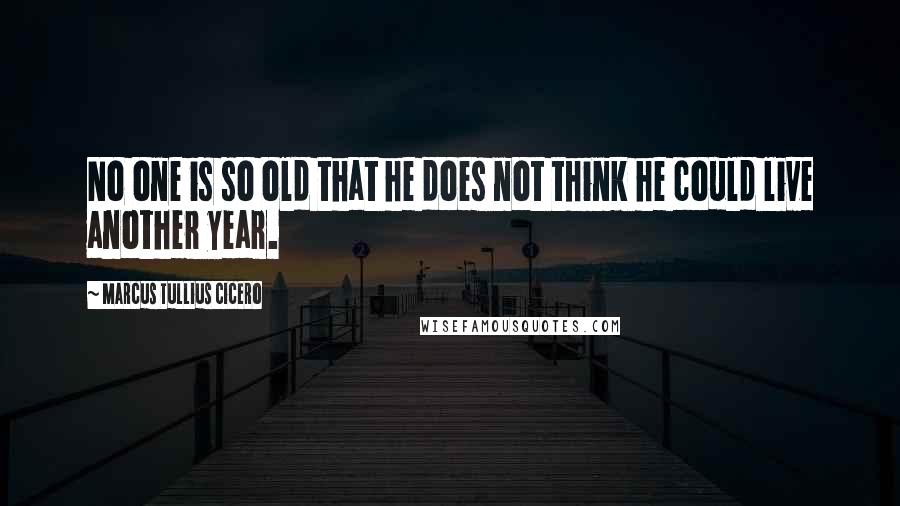 NO ONE IS SO OLD THAT HE DOES NOT THINK HE COULD LIVE ANOTHER YEAR.

~ MARCUS TULLIUS CICERO

WISEFAMOUSQUOTES.COM

2

1